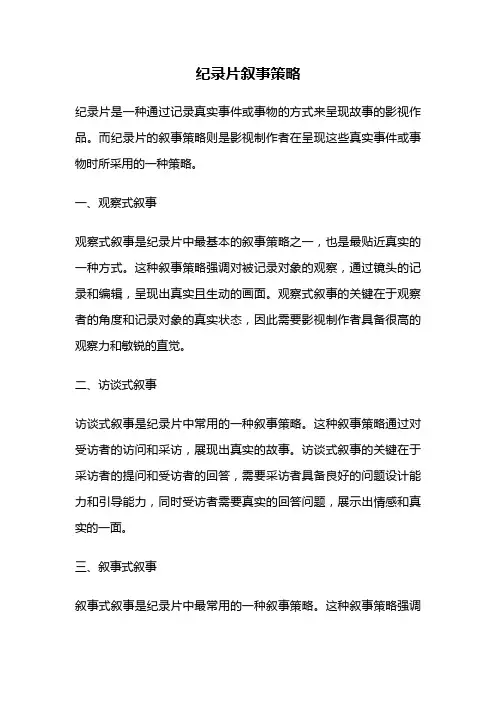 纪录片叙事策略

纪录片是一种通过记录真实事件或事物的方式来呈现故事的影视作品。而纪录片的叙事策略则是影视制作者在呈现这些真实事件或事物时所采用的一种策略。

一、观察式叙事

观察式叙事是纪录片中最基本的叙事策略之一，也是最贴近真实的一种方式。这种叙事策略强调对被记录对象的观察，通过镜头的记录和编辑，呈现出真实且生动的画面。观察式叙事的关键在于观察者的角度和记录对象的真实状态，因此需要影视制作者具备很高的观察力和敏锐的直觉。

二、访谈式叙事

访谈式叙事是纪录片中常用的一种叙事策略。这种叙事策略通过对受访者的访问和采访，展现出真实的故事。访谈式叙事的关键在于采访者的提问和受访者的回答，需要采访者具备良好的问题设计能力和引导能力，同时受访者需要真实的回答问题，展示出情感和真实的一面。

三、叙事式叙事

叙事式叙事是纪录片中最常用的一种叙事策略。这种叙事策略强调